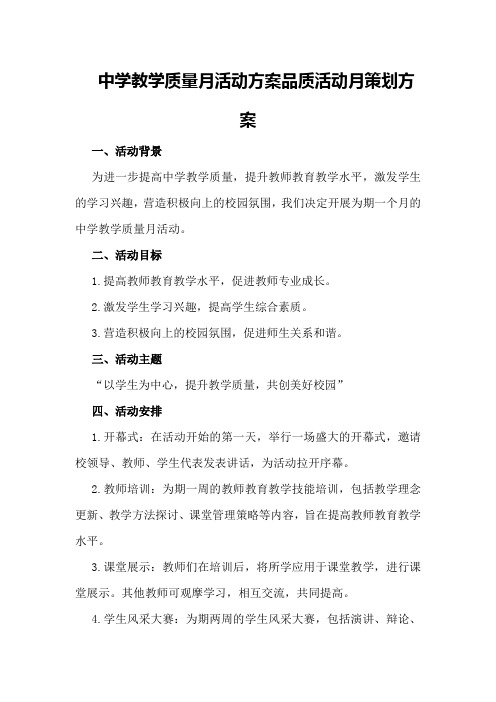 中学教学质量月活动方案品质活动月策划方案

一、活动背景

为进一步提高中学教学质量，提升教师教育教学水平，激发学生的学习兴趣，营造积极向上的校园氛围，我们决定开展为期一个月的中学教学质量月活动。

二、活动目标

1.提高教师教育教学水平，促进教师专业成长。

2.激发学生学习兴趣，提高学生综合素质。

3.营造积极向上的校园氛围，促进师生关系和谐。

三、活动主题

“以学生为中心，提升教学质量，共创美好校园”

四、活动安排

1.开幕式：在活动开始的第一天，举行一场盛大的开幕式，邀请校领导、教师、学生代表发表讲话，为活动拉开序幕。

2.教师培训：为期一周的教师教育教学技能培训，包括教学理念更新、教学方法探讨、课堂管理策略等内容，旨在提高教师教育教学水平。

3.课堂展示：教师们在培训后，将所学应用于课堂教学，进行课堂展示。其他教师可观摩学习，相互交流，共同提高。

4.学生风采大赛：为期两周的学生风采大赛，包括演讲、辩论、